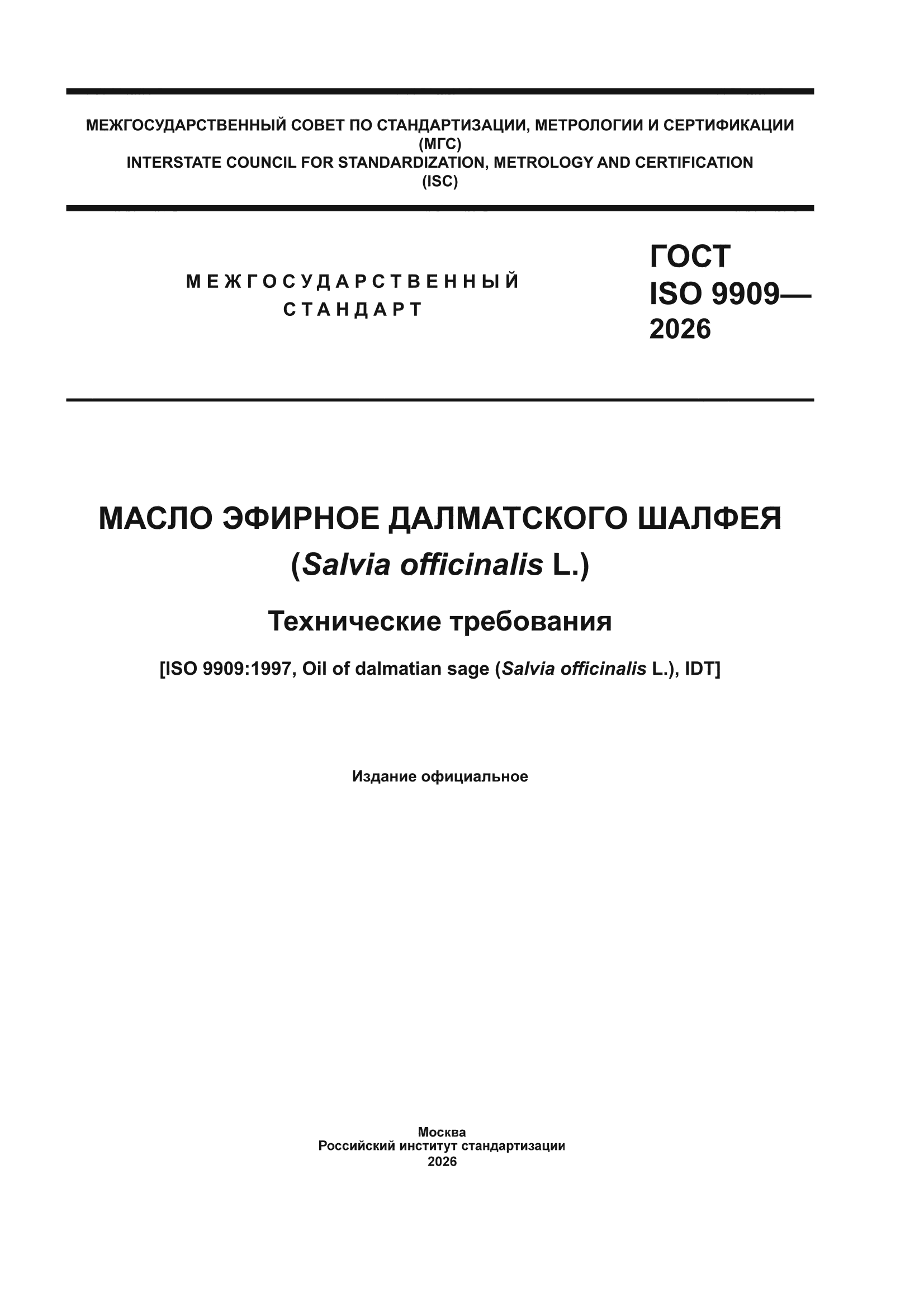 МЕЖГОСУДАРСТВЕННЫЙ СОВЕТ ПО СТАНДАРТИЗАЦИИ, МЕТРОЛОГИИ И СЕРТИФИКАЦИИ
(МГС)
INTERSTATE COUNCIL FOR STANDARDIZATION, METROLOGY AND CERTIFICATION
(ISC)

МЕЖГОСУДАРСТВЕННЫЙ
СТАНДАРТ

ГОСТ
ISO 9909—
2026

МАСЛО ЭФИРНОЕ ДАЛМАТСКОГО ШАЛФЕЯ
(Salvia officinalis L.)

Технические требования

[ISO 9909:1997, Oil of dalmatian sage (Salvia officinalis L.), IDT]

Издание официальное

Москва
Российский институт стандартизации
2026